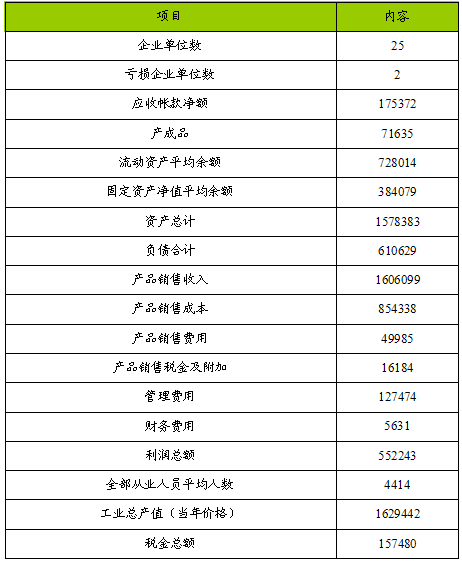 | 项目 | 内容 |
|---|---|
| 企业单位数 | 25 |
| 亏损企业单位数 | 2 |
| 应收帐款净额 | 175372 |
| 产成品 | 71635 |
| 流动资产平均余额 | 728014 |
| 固定资产净值平均余额 | 384079 |
| 资产总计 | 1578383 |
| 负债合计 | 610629 |
| 产品销售收入 | 1606099 |
| 产品销售成本 | 854338 |
| 产品销售费用 | 49985 |
| 产品销售税金及附加 | 16184 |
| 管理费用 | 127474 |
| 财务费用 | 5631 |
| 利润总额 | 552243 |
| 全部从业人员平均人数 | 4414 |
| 工业总产值（当年价格） | 1629442 |
| 税金总额 | 157480 |